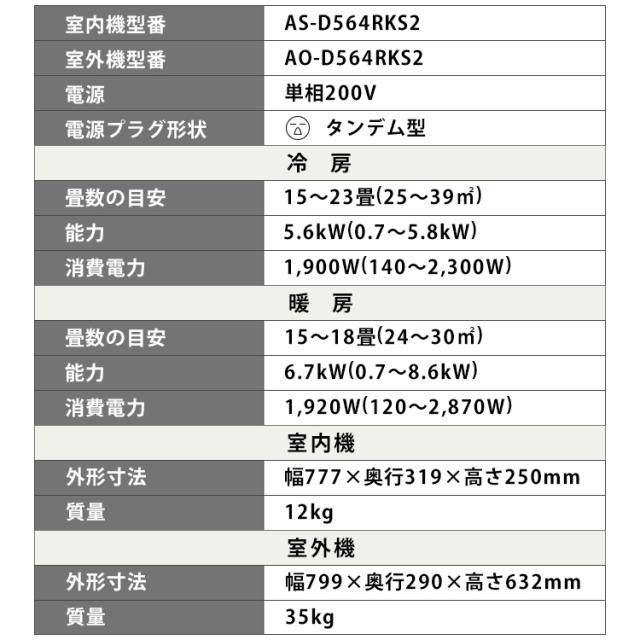 | 室内機型番 | AS-D564RKS2 |
|---|---|
| 室外機型番 | AO-D564RKS2 |
| 電源 | 単相200V |
| 電源プラグ形状 | タンデム型 |
| 冷　房 | |
| 畳数の目安 | 15～23畳(25～39㎡) |
| 能力 | 5.6kW(0.7～5.8kW) |
| 消費電力 | 1,900W(140～2,300W) |
| 暖　房 | |
| 畳数の目安 | 15～18畳(24～30㎡) |
| 能力 | 6.7kW(0.7～8.6kW) |
| 消費電力 | 1,920W(120～2,870W) |
| 室内機 | |
| 外形寸法 | 幅777×奥行319×高さ250mm |
| 質量 | 12kg |
| 室外機 | |
| 外形寸法 | 幅799×奥行290×高さ632mm |
| 質量 | 35kg |